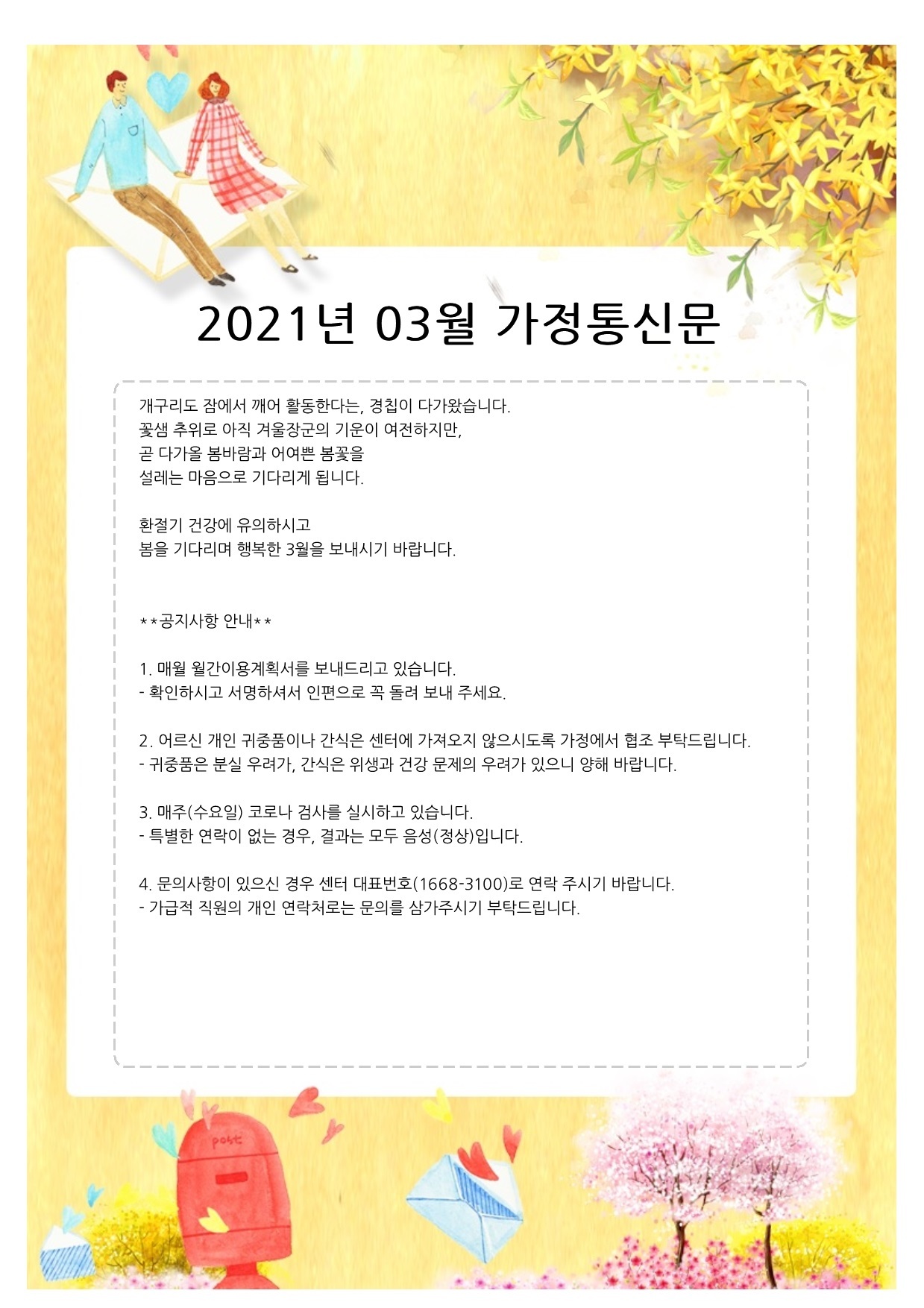 2021년 03월 가정통신문

개구리도 잠에서 깨어 활동한다는, 경칩이 다가왔습니다.
꽃샘 추위로 아직 겨울장군의 기운이 여전하지만,
곧 다가올 봄바람과 어여쁜 봄꽃을
설레는 마음으로 기다리게 됩니다.

환절기 건강에 유의하시고
봄을 기다리며 행복한 3월을 보내시기 바랍니다.

**공지사항 안내**

1. 매월 월간이용계획서를 보내드리고 있습니다.
- 확인하시고 서명하셔서 인편으로 꼭 돌려 보내 주세요.

2. 어르신 개인 귀중품이나 간식은 센터에 가져오지 않으시도록 가정에서 협조 부탁드립니다.
- 귀중품은 분실 우려가, 간식은 위생과 건강 문제의 우려가 있으니 양해 바랍니다.

3. 매주(수요일) 코로나 검사를 실시하고 있습니다.
- 특별한 연락이 없는 경우, 결과는 모두 음성(정상)입니다.

4. 문의사항이 있으신 경우 센터 대표번호(1668-3100)로 연락 주시기 바랍니다.
- 가급적 직원의 개인 연락처로는 문의를 삼가주시기 부탁드립니다.

post